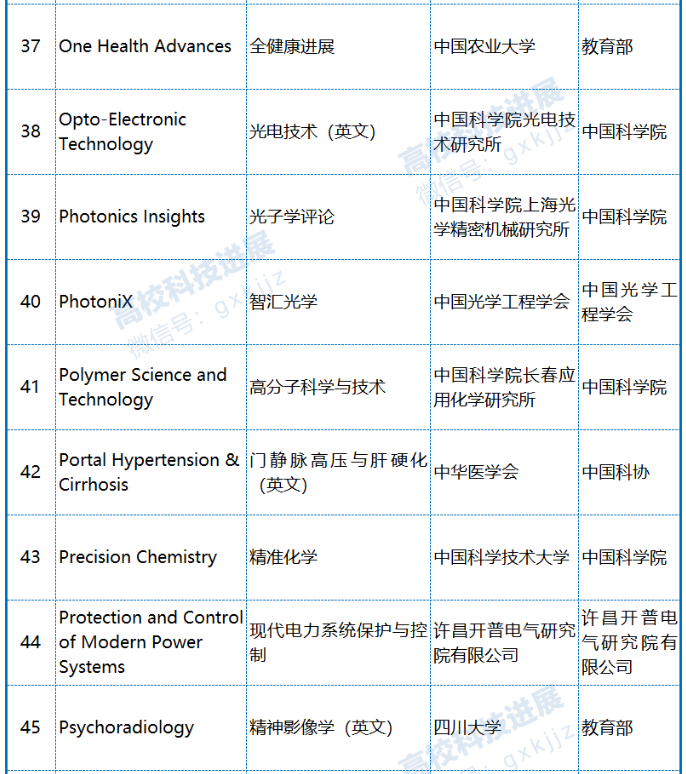 | 37 | One Health Advances | 全健康进展 | 中国农业大学 | 教育部 |
|---|---|---|---|---|
| 38 | Opto-Electronic Technology | 光电技术（英文） | 中国科学院光电技术研究所 | 中国科学院 |
| 39 | Photonics Insights | 光子学评论 | 中国科学院上海光学精密机械研究所 | 中国科学院 |
| 40 | PhotoniX | 智汇光学 | 中国光学工程学会 | 中国光学工程学会 |
| 41 | Polymer Science and Technology | 高分子科学与技术 | 中国科学院长春应用化学研究所 | 中国科学院 |
| 42 | Portal Hypertension & Cirrhosis | 门静脉高压与肝硬化（英文） | 中华医学会 | 中国科协 |
| 43 | Precision Chemistry | 精准化学 | 中国科学技术大学 | 中国科学院 |
| 44 | Protection and Control of Modern Power Systems | 现代电力系统保护与控制 | 许昌开普电气研究院有限公司 | 许昌开普电气研究院有限公司 |
| 45 | Psychoradiology | 精神影像学（英文） | 四川大学 | 教育部 |

高校科技进展
微信号：gxkjjz